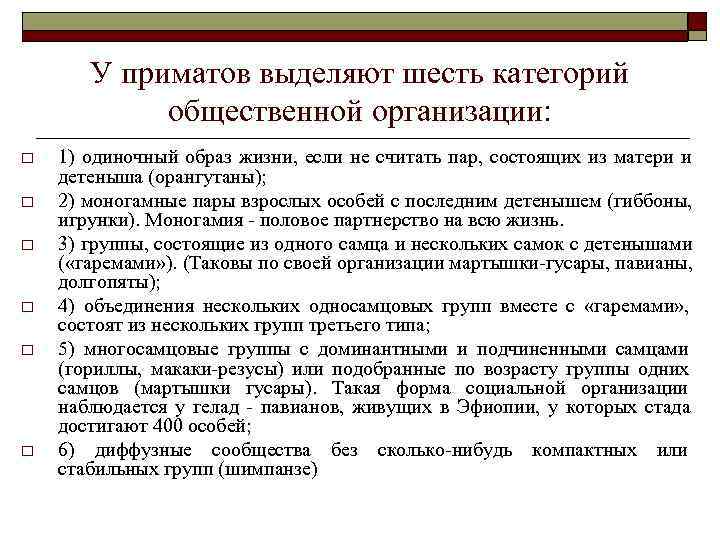 У приматов выделяют шесть категорий общественной организации:

□ 1) одиночный образ жизни, если не считать пар, состоящих из матери и детеныша (орангутаны);

□ 2) моногамные пары взрослых особей с последним детенышем (гиббоны, игрунки). Моногамия - половое партнерство на всю жизнь.

□ 3) группы, состоящие из одного самца и нескольких самок с детенышами («гаремами»). (Таковы по своей организации мартышки-гусары, павианы, долгопяты);

□ 4) объединения нескольких односамцовых групп вместе с «гаремами», состоят из нескольких групп третьего типа;

□ 5) многосамцовые группы с доминантными и подчиненными самцами (гориллы, макаки-резусы) или подобранные по возрасту группы одних самцов (мартышки гусары). Такая форма социальной организации наблюдается у гелад - павианов, живущих в Эфиопии, у которых стада достигают 400 особей;

□ 6) диффузные сообщества без сколько-нибудь компактных или стабильных групп (шимпанзе)